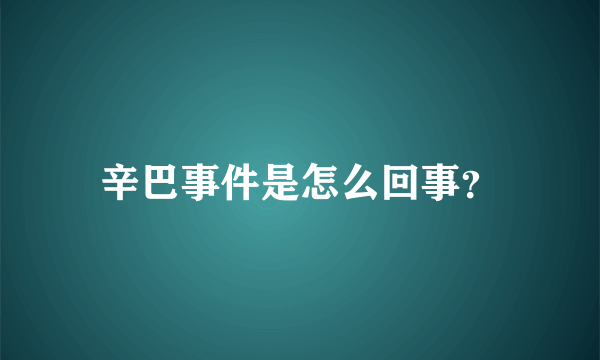 辛巴事件是怎么回事?